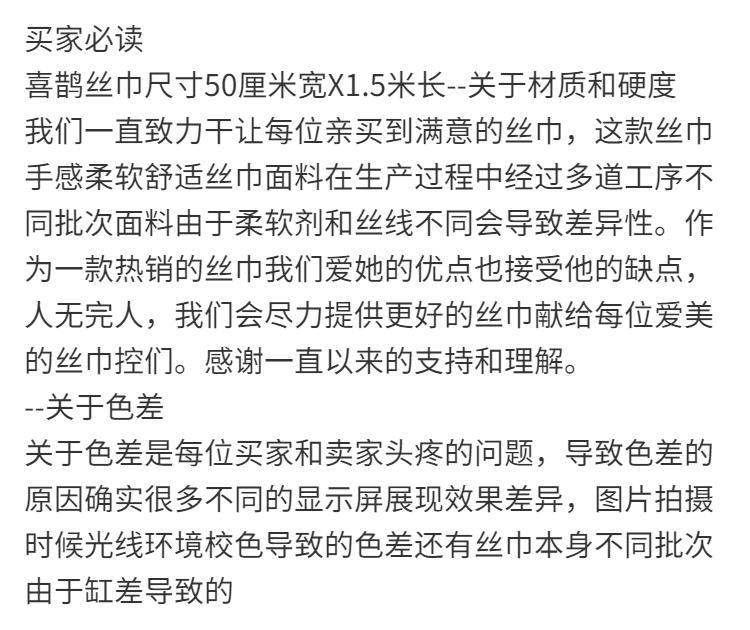 买家必读

喜鹊丝巾尺寸50厘米宽X1.5米长--关于材质和硬度

我们一直致力干让每位亲买到满意的丝巾，这款丝巾手感柔软舒适丝巾面料在生产过程中经过多道工序不同批次面料由于柔软剂和丝线不同会导致差异性。作为一款热销的丝巾我们爱她的优点也接受他的缺点，人无完人，我们会尽力提供更好的丝巾献给每位爱美的丝巾控们。感谢一直以来的支持和理解。

--关于色差

关于色差是每位买家和卖家头疼的问题，导致色差的原因确实很多不同的显示屏展现效果差异，图片拍摄时候光线环境校色导致的色差还有丝巾本身不同批次由于缸差导致的